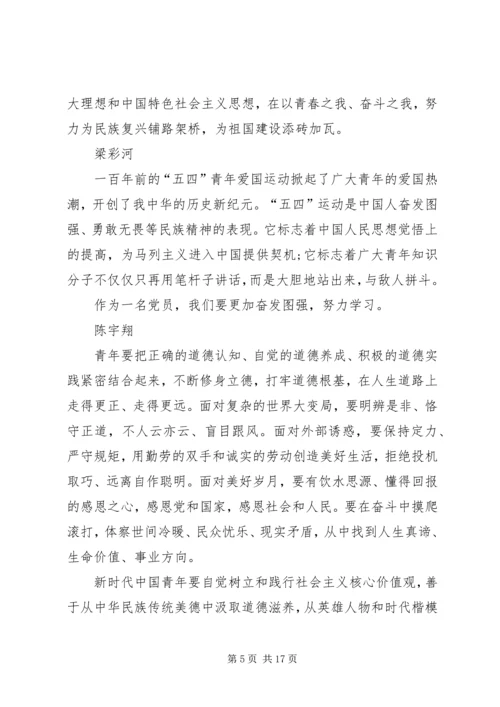 大理想和中国特色社会主义思想，在以青春之我、奋斗之我，努力为民族复兴铺路架桥，为祖国建设添砖加瓦。

梁彩河

一百年前的“五四”青年爱国运动掀起了广大青年的爱国热潮，开创了我中华的历史新纪元。“五四”运动是中国人奋发图强、勇敢无畏等民族精神的表现。它标志着中国人民思想觉悟上的提高，为马列主义进入中国提供契机;它标志着广大青年知识分子不仅仅只再用笔杆子讲话，而是大胆地站出来，与敌人拼斗。

作为一名党员，我们要更加奋发图强，努力学习。

陈宇翔

青年要把正确的道德认知、自觉的道德养成、积极的道德实践紧密结合起来，不断修身立德，打牢道德根基，在人生道路上走得更正、走得更远。面对复杂的世界大变局，要明辨是非、恪守正道，不人云亦云、盲目跟风。面对外部诱惑，要保持定力、严守规矩，用勤劳的双手和诚实的劳动创造美好生活，拒绝投机取巧、远离自作聪明。面对美好岁月，要有饮水思源、懂得回报的感恩之心，感恩党和国家，感恩社会和人民。要在奋斗中摸爬滚打，体察世间冷暖、民众忧乐、现实矛盾，从中找到人生真谛、生命价值、事业方向。

新时代中国青年要自觉树立和践行社会主义核心价值观，善于从中华民族传统美德中汲取道德滋养，从英雄人物和时代楷模

第 5 页 共 17 页